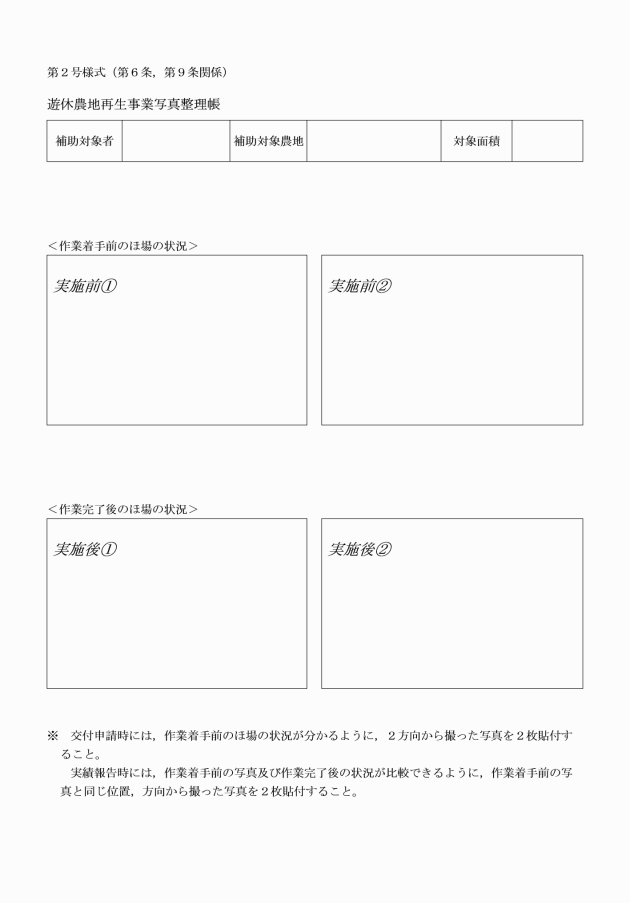 第２号様式（第６条，第９条関係）

遊休農地再生事業写真整理帳

| 補助対象者 |  | 補助対象農地 |  | 対象面積 |  |
|---|---|---|---|---|---|

＜作業着手前のほ場の状況＞

実施前①

実施前②

＜作業完了後のほ場の状況＞

実施後①

実施後②

※　交付申請時には，作業着手前のほ場の状況が分かるように，２方向から撮った写真を２枚貼付すること。
　実績報告時には，作業着手前の写真及び作業完了後の状況が比較できるように，作業着手前の写真と同じ位置，方向から撮った写真を２枚貼付すること。